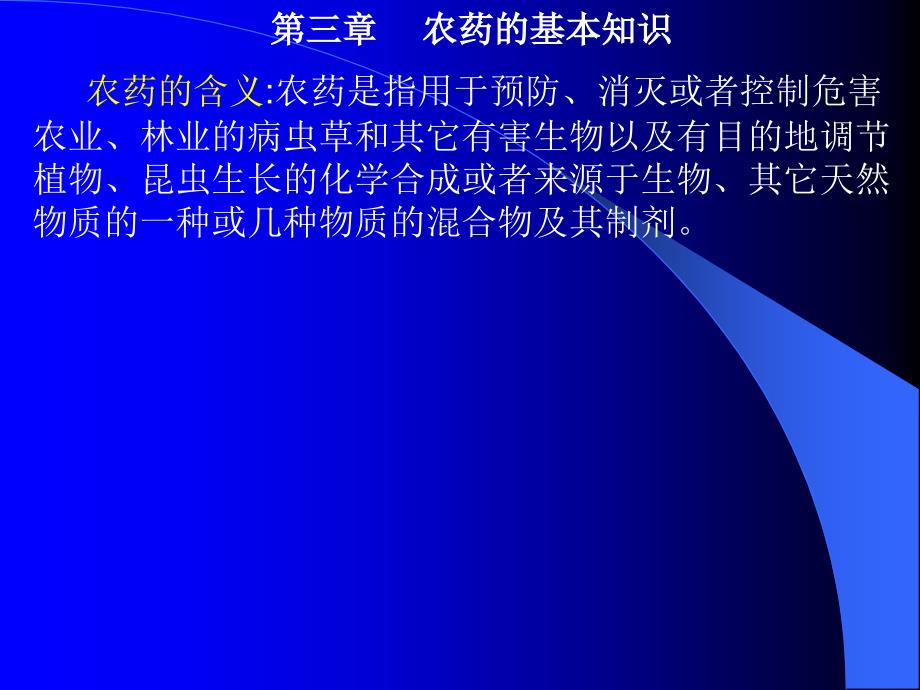 第三章　农药的基本知识

农药的含义:农药是指用于预防、消灭或者控制危害农业、林业的病虫草和其它有害生物以及有目的地调节植物、昆虫生长的化学合成或者来源于生物、其它天然物质的一种或几种物质的混合物及其制剂。